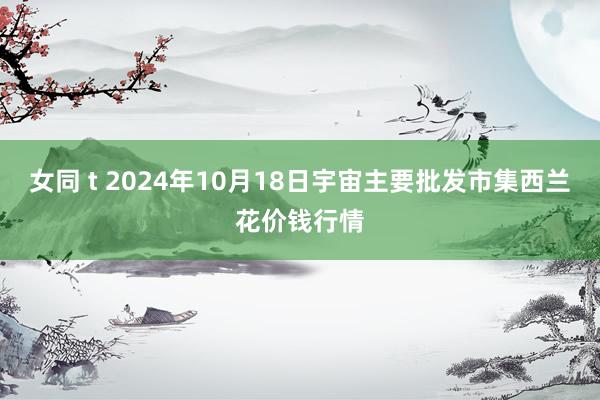 女同 t 2024年10月18日宇宙主要批发市集西兰花价钱行情